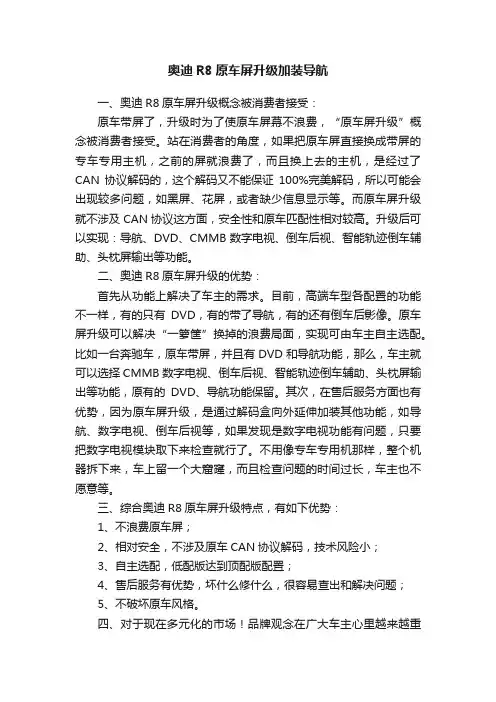 奥迪 R8 原车屏升级加装导航

一、奥迪 R8 原车屏升级概念被消费者接受：

原车带屏了，升级时为了使原车屏幕不浪费，“原车屏升级”概念被消费者接受。站在消费者的角度，如果把原车屏直接换成带屏的专车专用主机，之前的屏就浪费了，而且换上去的主机，是经过了 CAN 协议解码的，这个解码又不能保证 100%完美解码，所以可能会出现较多问题，如黑屏、花屏，或者缺少信息显示等。而原车屏升级就不涉及 CAN 协议这方面，安全性和原车匹配性相对较高。升级后可以实现：导航、DVD、CMMB 数字电视、倒车后视、智能轨迹倒车辅助、头枕屏输出等功能。

二、奥迪 R8 原车屏升级的优势：

首先从功能上解决了车主的需求。目前，高端车型各配置的功能不一样，有的只有 DVD，有的带了导航，有的还有倒车后影像。原车屏升级可以解决“一箩筐”换掉的浪费局面，实现可由车主自主选配。比如一台奔驰车，原车带屏，并且有 DVD 和导航功能，那么，车主就可以选择 CMMB 数字电视、倒车后视、智能轨迹倒车辅助、头枕屏输出等功能，原有的 DVD、导航功能保留。其次，在售后服务方面也有优势，因为原车屏升级，是通过解码盒向外延伸加装其他功能，如导航、数字电视、倒车后视等，如果发现是数字电视功能有问题，只要把数字电视模块取下来检查就行了。不用像专车专用机那样，整个机器拆下来，车上留一个大窟窿，而且检查问题的时间过长，车主也不愿意等。

三、综合奥迪 R8 原车屏升级特点，有如下优势：

1、不浪费原车屏；

2、相对安全，不涉及原车 CAN 协议解码，技术风险小；

3、自主选配，低配版达到顶配版配置；

4、售后服务有优势，坏什么修什么，很容易查出和解决问题；

5、不破坏原车风格。

四、对于现在多元化的市场！品牌观念在广大车主心里越来越重